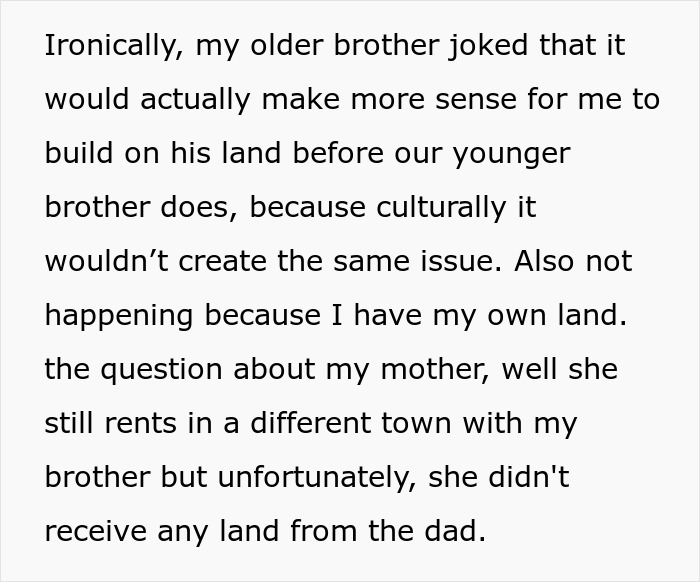 Ironically, my older brother joked that it would actually make more sense for me to build on his land before our younger brother does, because culturally it wouldn’t create the same issue. Also not happening because I have my own land. the question about my mother, well she still rents in a different town with my brother but unfortunately, she didn't receive any land from the dad.